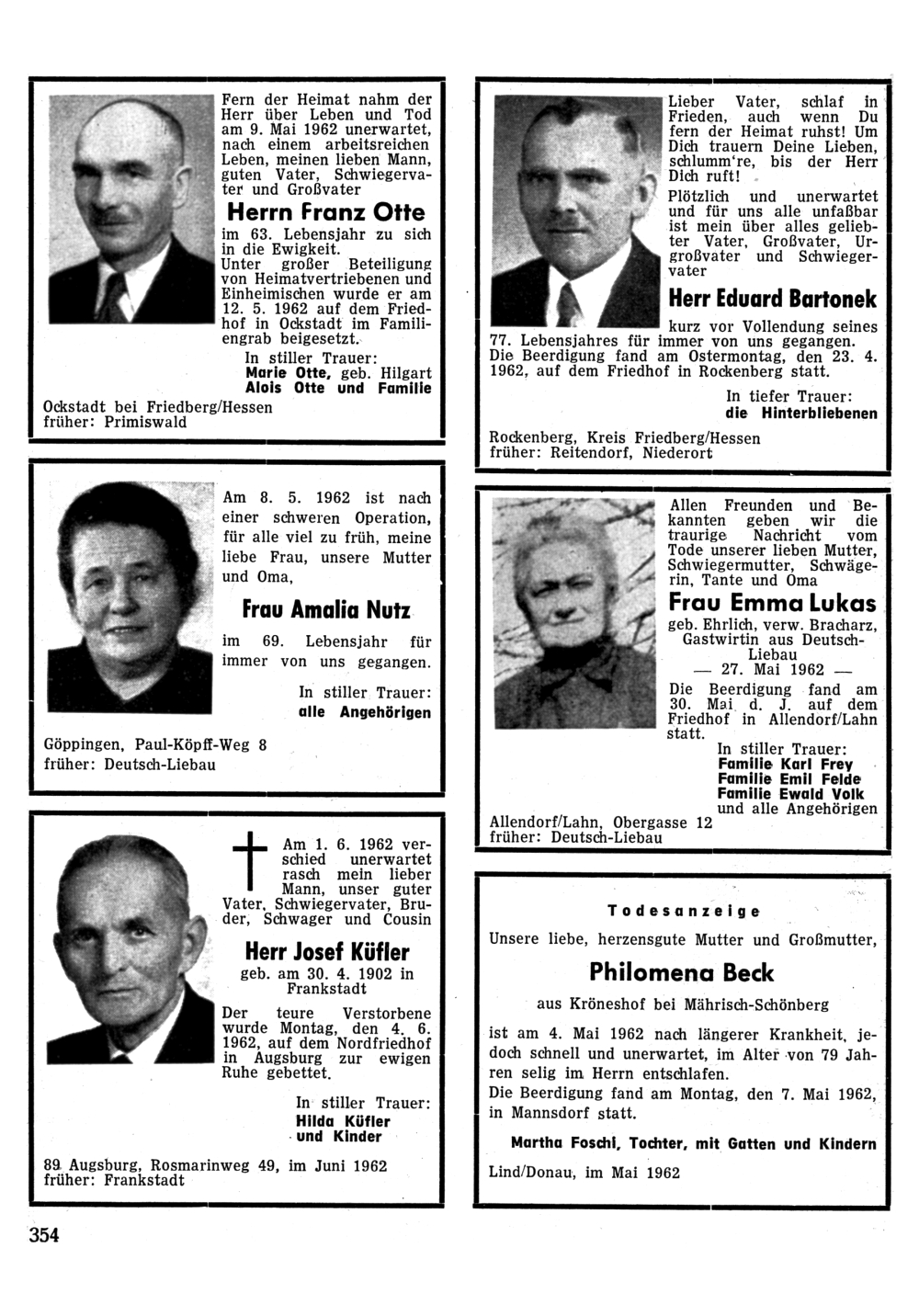 Fern der Heimat nahm der Herr über Leben und Tod am 9. Mai 1962 unerwartet, nach einem arbeitsreichen Leben, meinen lieben Mann, guten Vater, Schwiegervater und Großvater

Herrn Franz Otte

im 63. Lebensjahr zu sich in die Ewigkeit.
Unter großer Beteiligung von Heimatvertriebenen und Einheimischen wurde er am 12. 5. 1962 auf dem Friedhof in Ockstadt im Familiengrab beigesetzt.

In stiller Trauer:
Marie Otte, geb. Hilgart
Alois Otte und Familie

Ockstadt bei Friedberg/Hessen
früher: Primiswald

Am 8. 5. 1962 ist nach einer schweren Operation, für alle viel zu früh, meine liebe Frau, unsere Mutter und Oma,

Frau Amalia Nutz

im 69. Lebensjahr für immer von uns gegangen.

In stiller Trauer:
alle Angehörigen

Göppingen, Paul-Köpff-Weg 8
früher: Deutsch-Liebau

Am 1. 6. 1962 verschied unerwartet rasch mein lieber Mann, unser guter Vater, Schwiegervater, Bruder, Schwager und Cousin

Herr Josef Küfler

geb. am 30. 4. 1902 in Frankstadt

Der teure Verstorbene wurde Montag, den 4. 6. 1962, auf dem Nordfriedhof in Augsburg zur ewigen Ruhe gebettet.

In stiller Trauer:
Hilda Küfler
und Kinder

89 Augsburg, Rosmarinweg 49, im Juni 1962
früher: Frankstadt

354

Lieber Vater, schlaf in Frieden, auch wenn Du fern der Heimat ruhst! Um Dich trauern Deine Lieben, schlumm're, bis der Herr Dich ruft!

Plötzlich und unerwartet und für uns alle unfaßbar ist mein über alles geliebter Vater, Großvater, Urgroßvater und Schwiegervater

Herr Eduard Bartonek

kurz vor Vollendung seines 77. Lebensjahres für immer von uns gegangen.
Die Beerdigung fand am Ostermontag, den 23. 4. 1962, auf dem Friedhof in Rockenberg statt.

In tiefer Trauer:
die Hinterbliebenen

Rockenberg, Kreis Friedberg/Hessen
früher: Reitendorf, Niederort

Allen Freunden und Bekannten geben wir die traurige Nachricht vom Tode unserer lieben Mutter, Schwiegermutter, Schwägerin, Tante und Oma

Frau Emma Lukas

geb. Ehrlich, verw. Bracharz, Gastwirtin aus Deutsch-Liebau
— 27. Mai 1962 —

Die Beerdigung fand am 30. Mai d. J. auf dem Friedhof in Allendorf/Lahn statt.

In stiller Trauer:
Familie Karl Frey
Familie Emil Felde
Familie Ewald Volk
und alle Angehörigen

Allendorf/Lahn, Obergasse 12
früher: Deutsch-Liebau

Todesanzeige

Unsere liebe, herzensgute Mutter und Großmutter,

Philomena Beck

aus Kröneshof bei Mährisch-Schönberg

ist am 4. Mai 1962 nach längerer Krankheit, jedoch schnell und unerwartet, im Alter von 79 Jahren selig im Herrn entschlafen.
Die Beerdigung fand am Montag, den 7. Mai 1962, in Mannsdorf statt.

Martha Foschi, Tochter, mit Gatten und Kindern

Lind/Donau, im Mai 1962